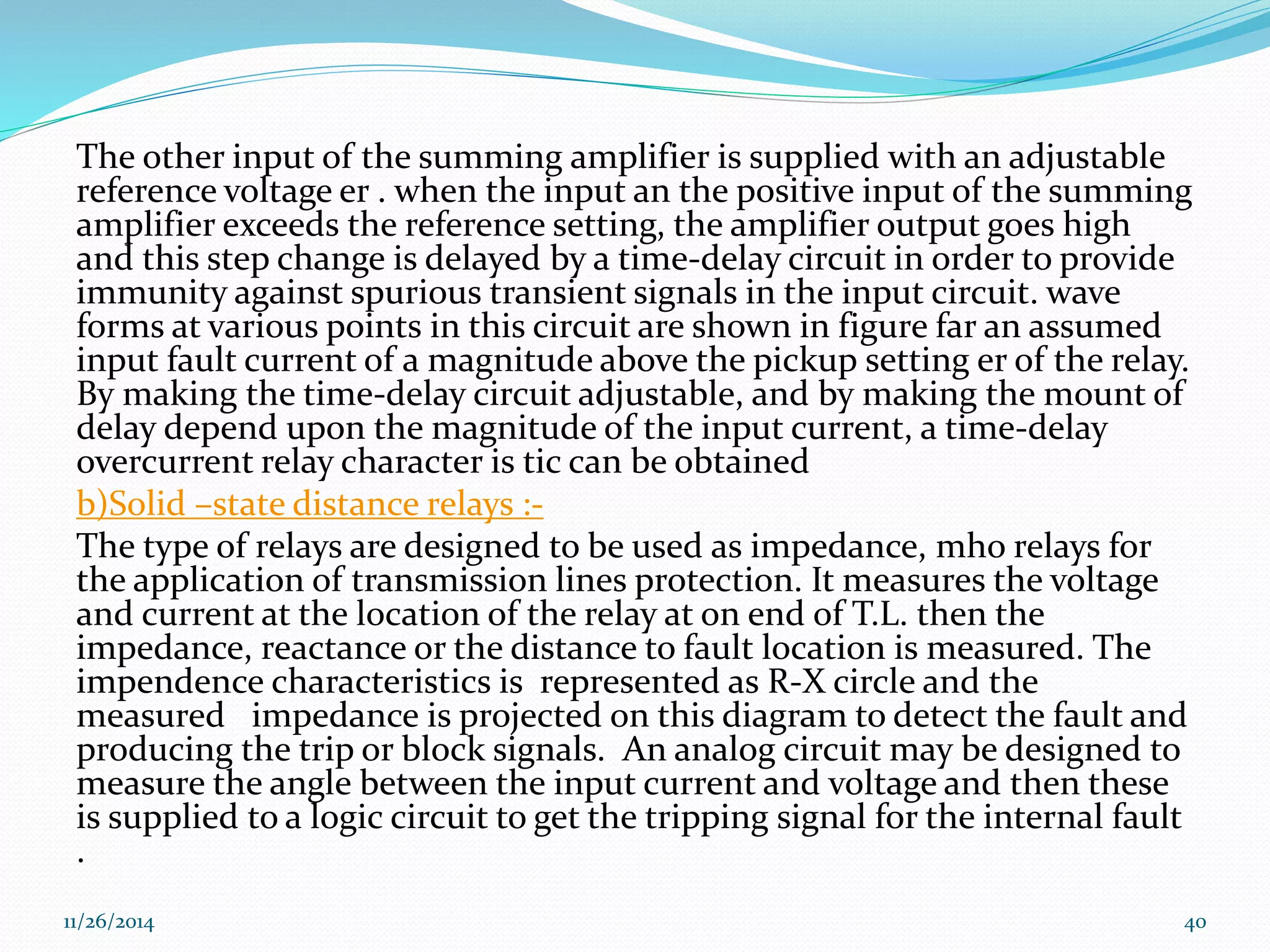 The other input of the summing amplifier is supplied with an adjustable reference voltage er . when the input an the positive input of the summing amplifier exceeds the reference setting, the amplifier output goes high and this step change is delayed by a time-delay circuit in order to provide immunity against spurious transient signals in the input circuit. wave forms at various points in this circuit are shown in figure far an assumed input fault current of a magnitude above the pickup setting er of the relay. By making the time-delay circuit adjustable, and by making the mount of delay depend upon the magnitude of the input current, a time-delay overcurrent relay character is tic can be obtained

b)Solid –state distance relays :-

The type of relays are designed to be used as impedance, mho relays for the application of transmission lines protection. It measures the voltage and current at the location of the relay at on end of T.L. then the impedance, reactance or the distance to fault location is measured. The impendence characteristics is represented as R-X circle and the measured impedance is projected on this diagram to detect the fault and producing the trip or block signals. An analog circuit may be designed to measure the angle between the input current and voltage and then these is supplied to a logic circuit to get the tripping signal for the internal fault .

11/26/2014

40